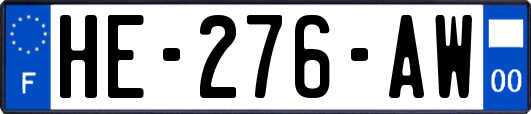 F
HE-276-AW
00